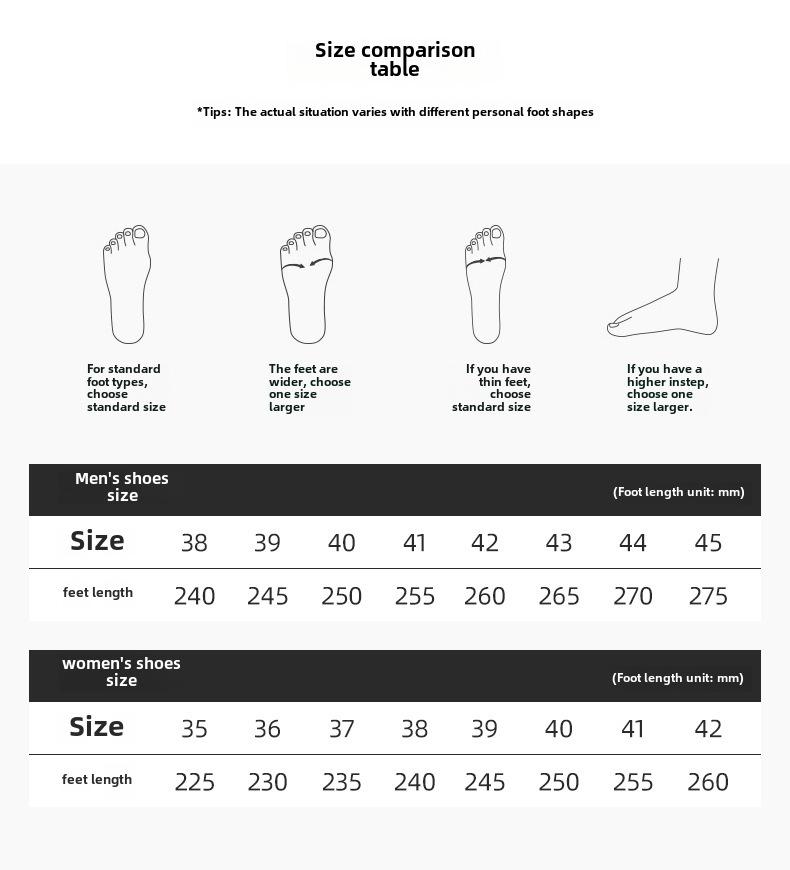 Size comparison table

*Tips: The actual situation varies with different personal foot shapes

For standard foot types, choose standard size

The feet are wider, choose one size larger

If you have thin feet, choose standard size

If you have a higher instep, choose one size larger.

Men's shoes size (Foot length unit: mm)

| Size | 38 | 39 | 40 | 41 | 42 | 43 | 44 | 45 |
|---|---|---|---|---|---|---|---|---|
| feet length | 240 | 245 | 250 | 255 | 260 | 265 | 270 | 275 |

women's shoes size (Foot length unit: mm)

| Size | 35 | 36 | 37 | 38 | 39 | 40 | 41 | 42 |
|---|---|---|---|---|---|---|---|---|
| feet length | 225 | 230 | 235 | 240 | 245 | 250 | 255 | 260 |